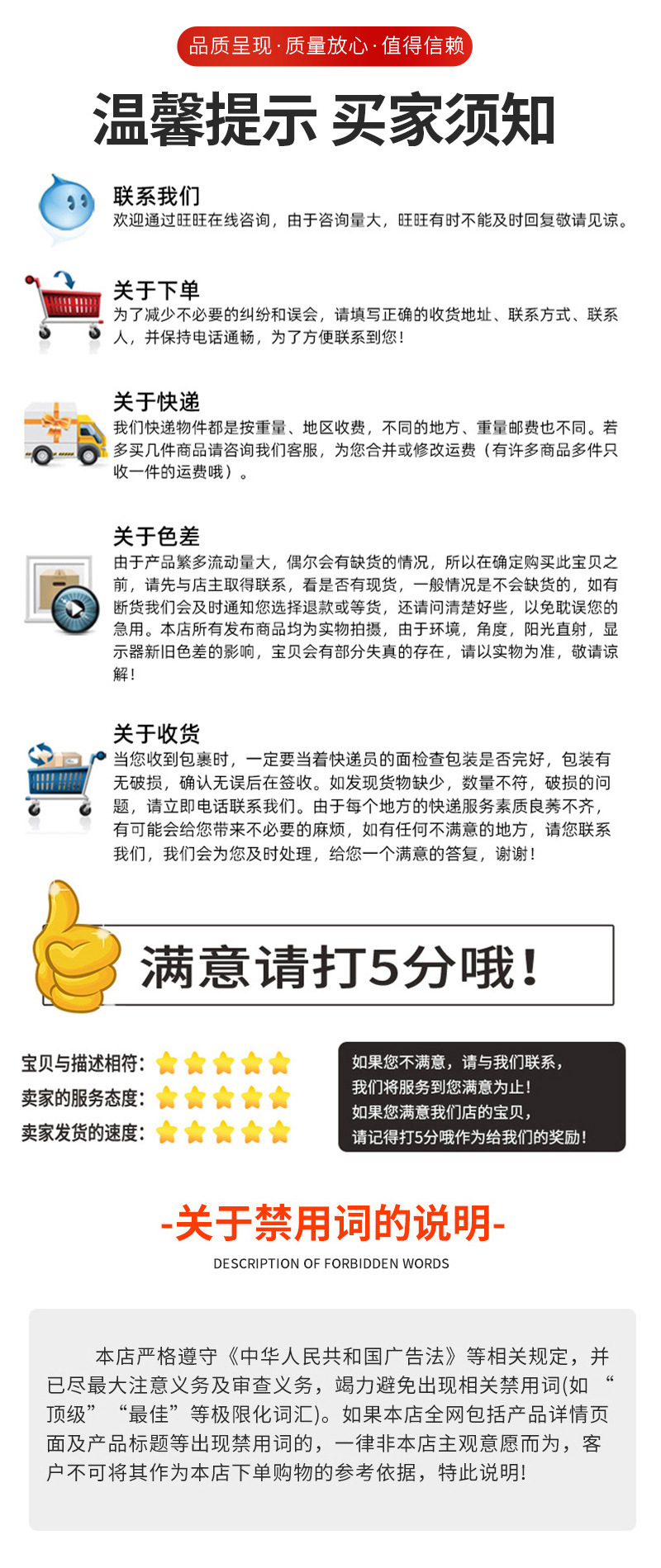 品质呈现·质量放心·值得信赖

温馨提示 买家须知

联系我们
欢迎通过旺旺在线咨询，由于咨询量大，旺旺有时不能及时回复敬请见谅。

关于下单
为了减少不必要的纠纷和误会，请填写正确的收货地址、联系方式、联系人，并保持电话通畅，为了方便联系到您！

关于快递
我们快递物件都是按重量、地区收费，不同的地方、重量邮费也不同。若多买几件商品请咨询我们客服，为您合并或修改运费（有许多商品多件只收一件的运费哦）。

关于色差
由于产品繁多流动量大，偶尔会有缺货的情况，所以在确定购买此宝贝之前，请先与店主取得联系，看是否有现货，一般情况是不会缺货的，如有断货我们会及时通知您选择退款或等货，还请问清楚好些，以免耽误您的急用。本店所有发布商品均为实物拍摄，由于环境，角度，阳光直射，显示器新旧色差的影响，宝贝会有部分失真的存在，请以实物为准，敬请谅解！

关于收货
当您收到包裹时，一定要当着快递员的面检查包装是否完好，包装有无破损，确认无误后在签收。如发现货物缺少，数量不符，破损的问题，请立即电话联系我们。由于每个地方的快递服务素质良莠不齐，有可能会给您带来不必要的麻烦，如有任何不满意的地方，请您联系我们，我们会为您及时处理，给您一个满意的答复，谢谢！

满意请打5分哦！

宝贝与描述相符：
卖家的服务态度：
卖家发货的速度：

如果您不满意，请与我们联系，
我们将服务到您满意为止！
如果您满意我们店的宝贝，
请记得打5分哦作为给我们的奖励！

-关于禁用词的说明-
DESCRIPTION OF FORBIDDEN WORDS

本店严格遵守《中华人民共和国广告法》等相关规定，并已尽最大注意义务及审查义务，竭力避免出现相关禁用词(如“顶级”“最佳”等极限化词汇)。如果本店全网包括产品详情页面及产品标题等出现禁用词的，一律非本店主观意愿而为，客户不可将其作为本店下单购物的参考依据，特此说明!